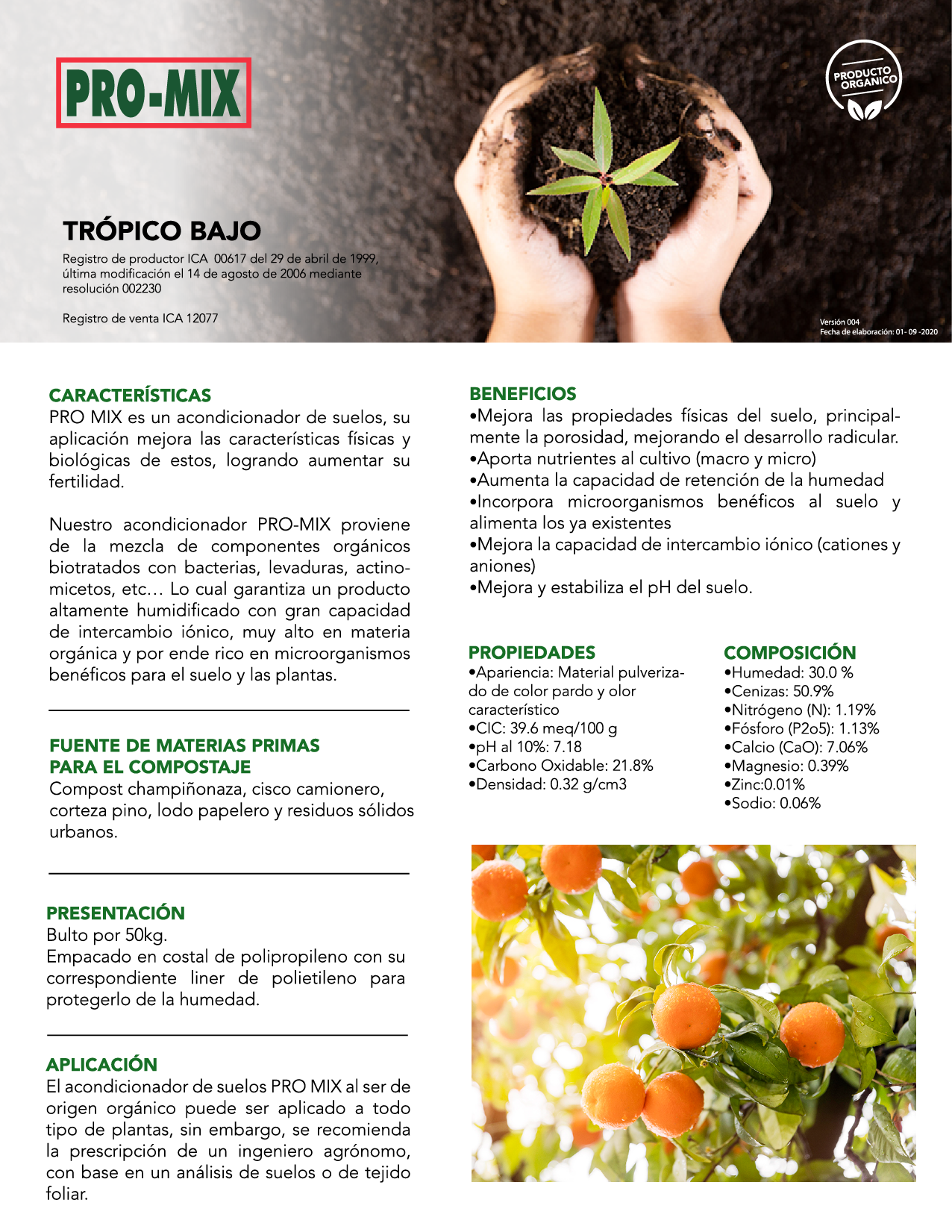 PRO-MIX

PRODUCTO ORGANICO

TRÓPICO BAJO

Registro de productor ICA 00617 del 29 de abril de 1999, última modificación el 14 de agosto de 2006 mediante resolución 002230

Registro de venta ICA 12077

Versión 004
Fecha de elaboración: 01- 09 -2020

CARACTERÍSTICAS
PRO MIX es un acondicionador de suelos, su aplicación mejora las características físicas y biológicas de estos, logrando aumentar su fertilidad.

Nuestro acondicionador PRO-MIX proviene de la mezcla de componentes orgánicos biotratados con bacterias, levaduras, actinomicetos, etc… Lo cual garantiza un producto altamente humidificado con gran capacidad de intercambio iónico, muy alto en materia orgánica y por ende rico en microorganismos benéficos para el suelo y las plantas.

FUENTE DE MATERIAS PRIMAS PARA EL COMPOSTAJE
Compost champiñonaza, cisco camionero, corteza pino, lodo papelero y residuos sólidos urbanos.

PRESENTACIÓN
Bulto por 50kg.
Empacado en costal de polipropileno con su correspondiente liner de polietileno para protegerlo de la humedad.

APLICACIÓN
El acondicionador de suelos PRO MIX al ser de origen orgánico puede ser aplicado a todo tipo de plantas, sin embargo, se recomienda la prescripción de un ingeniero agrónomo, con base en un análisis de suelos o de tejido foliar.

BENEFICIOS
•Mejora las propiedades físicas del suelo, principalmente la porosidad, mejorando el desarrollo radicular.
•Aporta nutrientes al cultivo (macro y micro)
•Aumenta la capacidad de retención de la humedad
•Incorpora microorganismos benéficos al suelo y alimenta los ya existentes
•Mejora la capacidad de intercambio iónico (cationes y aniones)
•Mejora y estabiliza el pH del suelo.

PROPIEDADES
•Apariencia: Material pulverizado de color pardo y olor característico
•CIC: 39.6 meq/100 g
•pH al 10%: 7.18
•Carbono Oxidable: 21.8%
•Densidad: 0.32 g/cm3

COMPOSICIÓN
•Humedad: 30.0 %
•Cenizas: 50.9%
•Nitrógeno (N): 1.19%
•Fósforo (P2o5): 1.13%
•Calcio (CaO): 7.06%
•Magnesio: 0.39%
•Zinc:0.01%
•Sodio: 0.06%